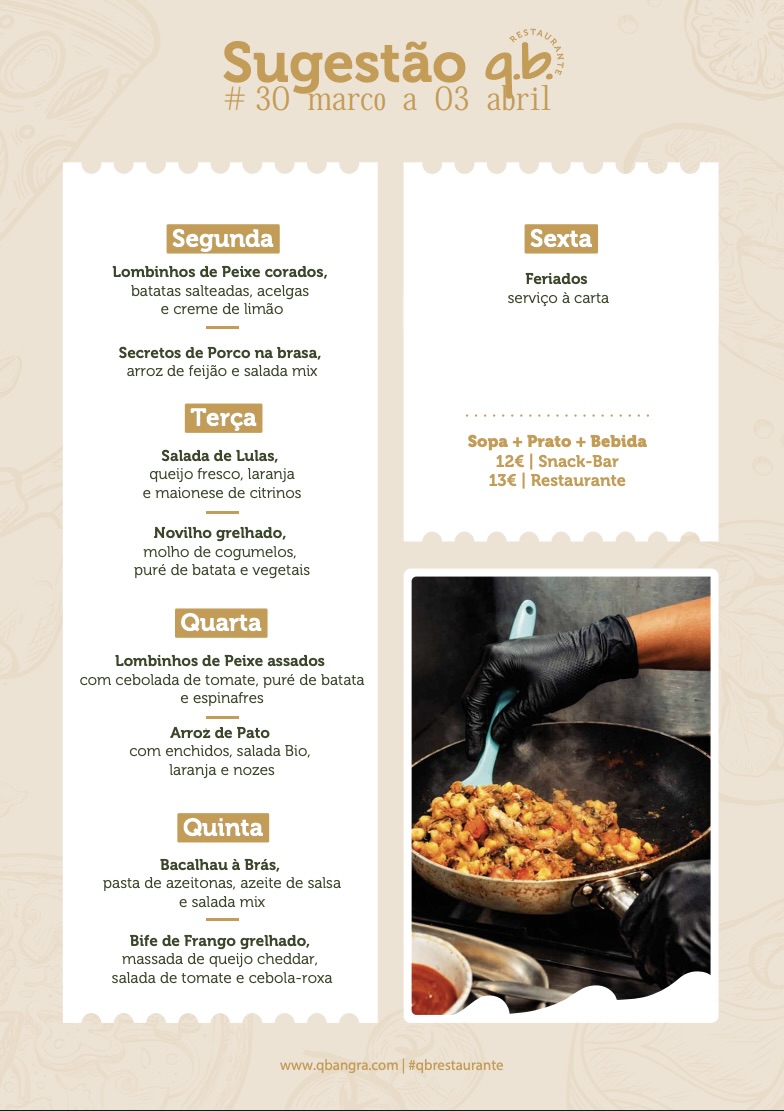 Sugestão q.b. RESTAURANTE
# 30 marco a 03 abril

Segunda

Lombinhos de Peixe corados, batatas salteadas, acelgas e creme de limão

Secretos de Porco na brasa, arroz de feijão e salada mix

Terça

Salada de Lulas, queijo fresco, laranja e maionese de citrinos

Novilho grelhado, molho de cogumelos, puré de batata e vegetais

Quarta

Lombinhos de Peixe assados com cebolada de tomate, puré de batata e espinafres

Arroz de Pato com enchidos, salada Bio, laranja e nozes

Quinta

Bacalhau à Brás, pasta de azeitonas, azeite de salsa e salada mix

Bife de Frango grelhado, massada de queijo cheddar, salada de tomate e cebola-roxa

Sexta

Feriados
serviço à carta

Sopa + Prato + Bebida
12€ | Snack-Bar
13€ | Restaurante

www.qbangra.com | #qbrestaurante